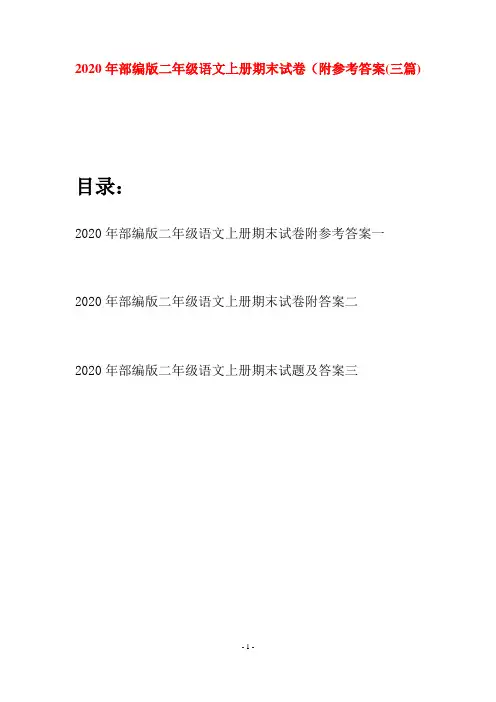 2020年部编版二年级语文上册期末试卷（附参考答案(三篇)

目录：

2020年部编版二年级语文上册期末试卷附参考答案一

2020年部编版二年级语文上册期末试卷附答案二

2020年部编版二年级语文上册期末试题及答案三

- 1 -